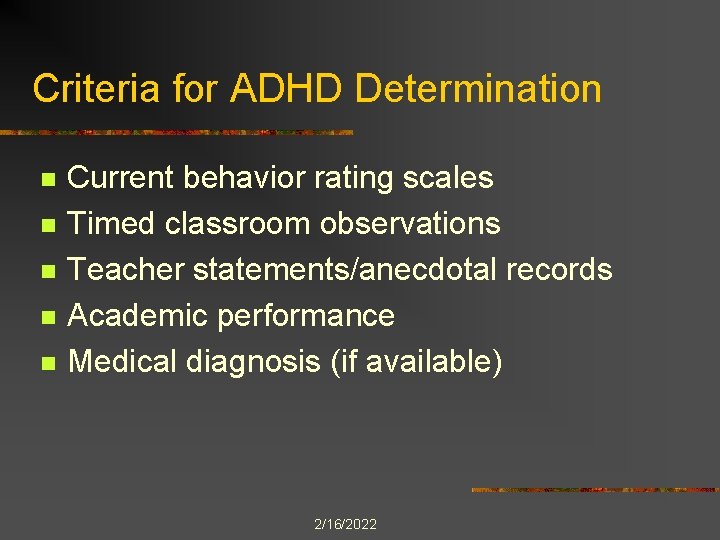 Criteria for ADHD Determination

• Current behavior rating scales
• Timed classroom observations
• Teacher statements/anecdotal records
• Academic performance
• Medical diagnosis (if available)

2/16/2022